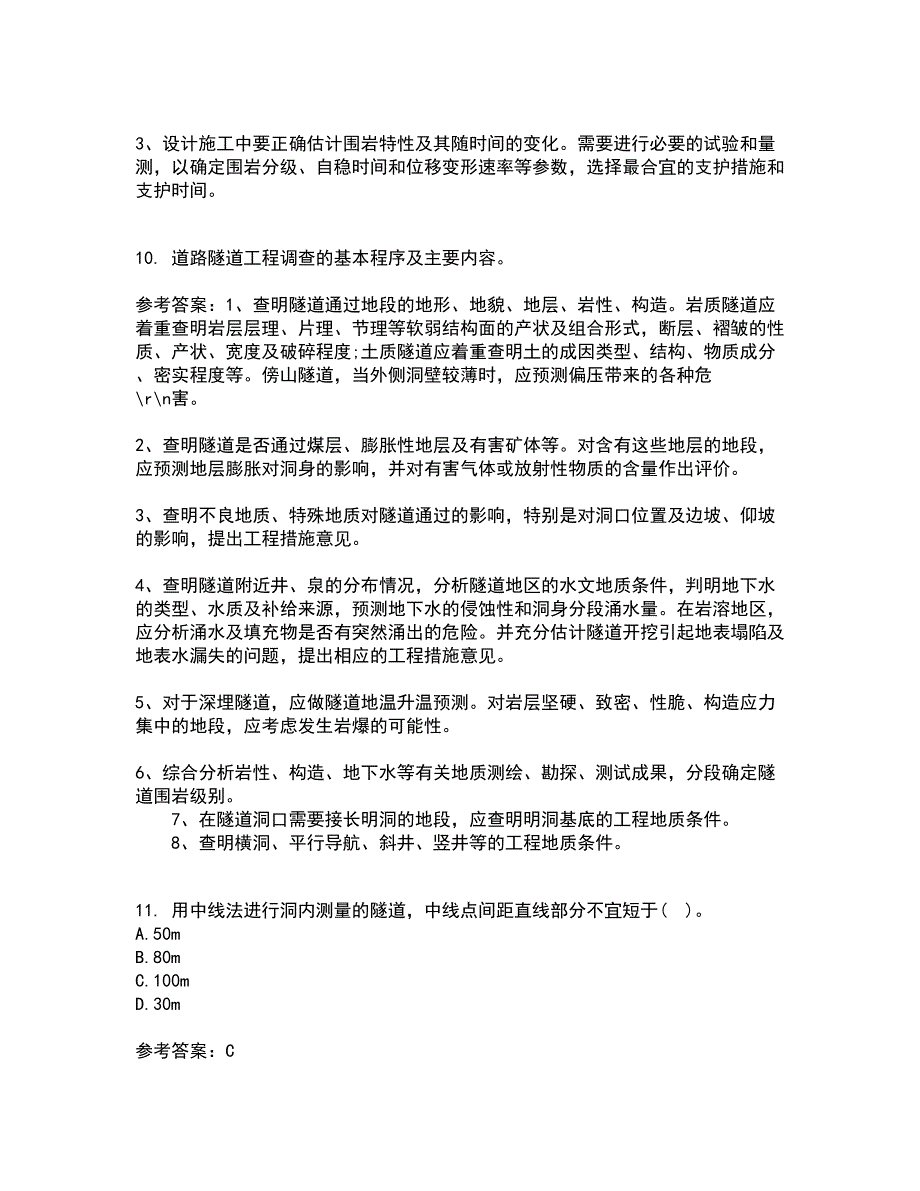 3、设计施工中要正确估计围岩特性及其随时间的变化。需要进行必要的试验和量测，以确定围岩分级、自稳时间和位移变形速率等参数，选择最合宜的支护措施和支护时间。

10. 道路隧道工程调查的基本程序及主要内容。

参考答案：1、查明隧道通过地段的地形、地貌、地层、岩性、构造。岩质隧道应着重查明岩层层理、片理、节理等软弱结构面的产状及组合形式，断层、褶皱的性质、产状、宽度及破碎程度;土质隧道应着重查明土的成因类型、结构、物质成分、密实程度等。傍山隧道，当外侧洞壁较薄时，应预测偏压带来的各种危\r\n害。

2、查明隧道是否通过煤层、膨胀性地层及有害矿体等。对含有这些地层的地段，应预测地层膨胀对洞身的影响，并对有害气体或放射性物质的含量作出评价。

3、查明不良地质、特殊地质对隧道通过的影响，特别是对洞口位置及边坡、仰坡的影响，提出工程措施意见。

4、查明隧道附近井、泉的分布情况，分析隧道地区的水文地质条件，判明地下水的类型、水质及补给来源，预测地下水的侵蚀性和洞身分段涌水量。在岩溶地区，应分析涌水及填充物是否有突然涌出的危险。并充分估计隧道开挖引起地表塌陷及地表水漏失的问题，提出相应的工程措施意见。

5、对于深埋隧道，应做隧道地温升温预测。对岩层坚硬、致密、性脆、构造应力集中的地段，应考虑发生岩爆的可能性。

6、综合分析岩性、构造、地下水等有关地质测绘、勘探、测试成果，分段确定隧道围岩级别。
7、在隧道洞口需要接长明洞的地段，应查明明洞基底的工程地质条件。
8、查明横洞、平行导航、斜井、竖井等的工程地质条件。

11. 用中线法进行洞内测量的隧道，中线点间距直线部分不宜短于（ ）。
A.50m
B.80m
C.100m
D.30m

参考答案：C